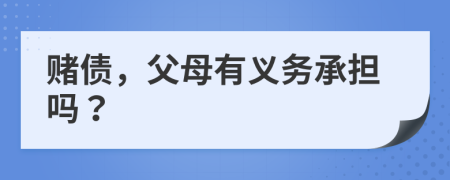 赌债，父母有义务承担吗？